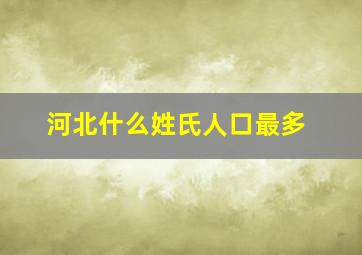 河北什么姓氏人口最多